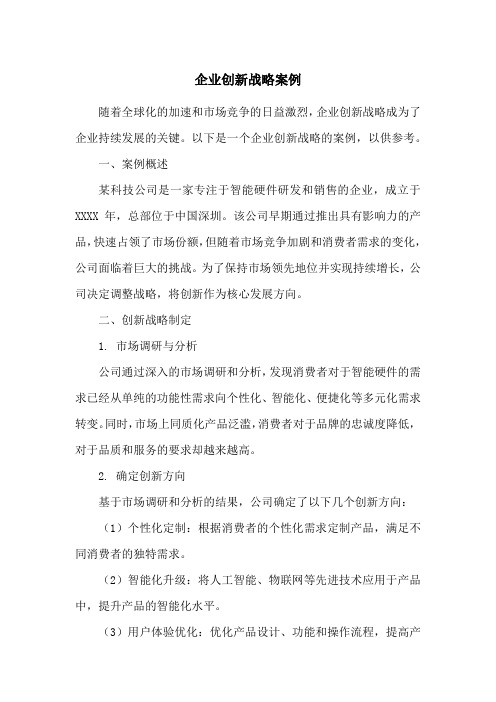 企业创新战略案例

随着全球化的加速和市场竞争的日益激烈，企业创新战略成为了企业持续发展的关键。以下是一个企业创新战略的案例，以供参考。

一、案例概述

某科技公司是一家专注于智能硬件研发和销售的企业，成立于 XXXX 年，总部位于中国深圳。该公司早期通过推出具有影响力的产品，快速占领了市场份额，但随着市场竞争加剧和消费者需求的变化，公司面临着巨大的挑战。为了保持市场领先地位并实现持续增长，公司决定调整战略，将创新作为核心发展方向。

二、创新战略制定

1. 市场调研与分析

公司通过深入的市场调研和分析，发现消费者对于智能硬件的需求已经从单纯的功能性需求向个性化、智能化、便捷化等多元化需求转变。同时，市场上同质化产品泛滥，消费者对于品牌的忠诚度降低，对于品质和服务的要求却越来越高。

2. 确定创新方向

基于市场调研和分析的结果，公司确定了以下几个创新方向：

（1）个性化定制：根据消费者的个性化需求定制产品，满足不同消费者的独特需求。

（2）智能化升级：将人工智能、物联网等先进技术应用于产品中，提升产品的智能化水平。

（3）用户体验优化：优化产品设计、功能和操作流程，提高产